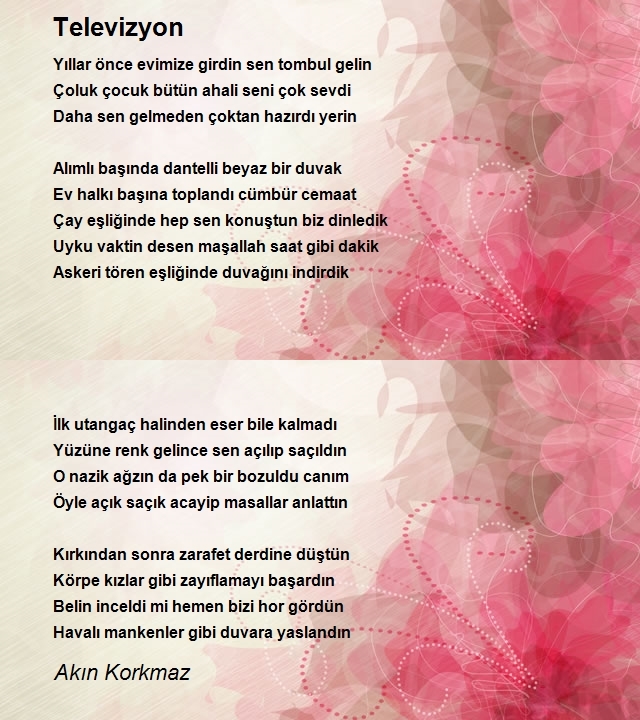 Televizyon

Yıllar önce evimize girdin sen tombul gelin
Çoluk çocuk bütün ahali seni çok sevdi
Daha sen gelmeden çoktan hazırdı yerin

Alımlı başında dantelli beyaz bir duvak
Ev halkı başına toplandı cümbür cemaat
Çay eşliğinde hep sen konuştun biz dinledik
Uyku vaktin desen maşallah saat gibi dakik
Askeri tören eşliğinde duvağını indirdik

İlk utangaç halinden eser bile kalmadı
Yüzüne renk gelince sen açılıp saçıldın
O nazik ağzın da pek bir bozuldu canım
Öyle açık saçık acayip masallar anlattın

Kırkından sonra zarafet derdine düştün
Körpe kızlar gibi zayıflamayı başardın
Belin inceldi mi hemen bizi hor gördün
Havalı mankenler gibi duvara yaslandın

Akın Korkmaz